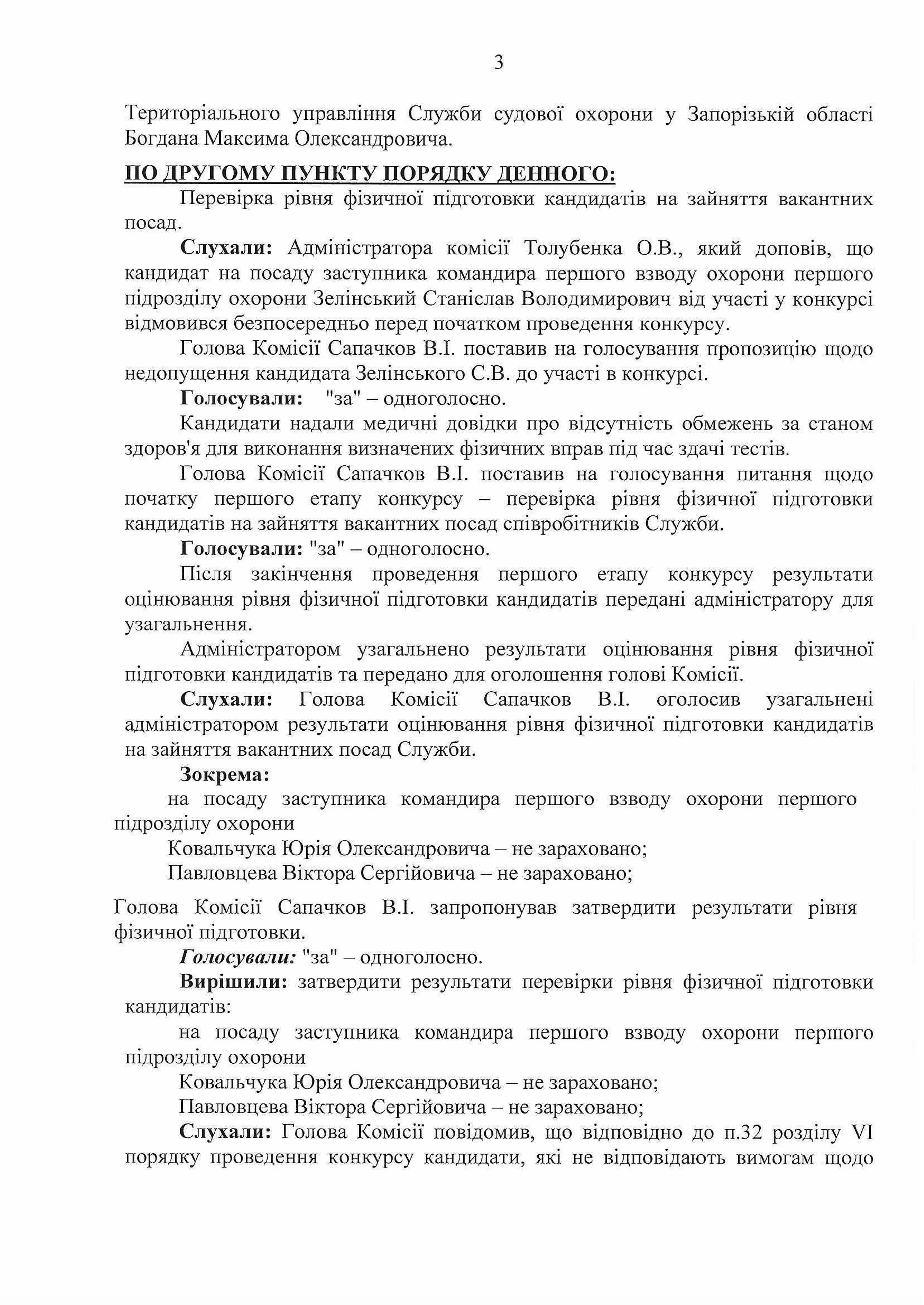 3

Територіального управління Служби судової охорони у Запорізькій області Богдана Максима Олександровича.

ПО ДРУГОМУ ПУНКТУ ПОРЯДКУ ДЕННОГО:

Перевірка рівня фізичної підготовки кандидатів на зайняття вакантних посад.

Слухали: Адміністратора комісії Толубенка О.В., який доповів, що кандидат на посаду заступника командира першого взводу охорони першого підрозділу охорони Зелінський Станіслав Володимирович від участі у конкурсі відмовився безпосередньо перед початком проведення конкурсу.

Голова Комісії Сапачков В.І. поставив на голосування пропозицію щодо недопущення кандидата Зелінського С.В. до участі в конкурсі.

Голосували: "за" – одноголосно.

Кандидати надали медичні довідки про відсутність обмежень за станом здоров'я для виконання визначених фізичних вправ під час здачі тестів.

Голова Комісії Сапачков В.І. поставив на голосування питання щодо початку першого етапу конкурсу – перевірка рівня фізичної підготовки кандидатів на зайняття вакантних посад співробітників Служби.

Голосували: "за" – одноголосно.

Після закінчення проведення першого етапу конкурсу результати оцінювання рівня фізичної підготовки кандидатів передані адміністратору для узагальнення.

Адміністратором узагальнено результати оцінювання рівня фізичної підготовки кандидатів та передано для оголошення голові Комісії.

Слухали: Голова Комісії Сапачков В.І. оголосив узагальнені адміністратором результати оцінювання рівня фізичної підготовки кандидатів на зайняття вакантних посад Служби.

Зокрема:

на посаду заступника командира першого взводу охорони першого підрозділу охорони

Ковальчука Юрія Олександровича – не зараховано;

Павловцева Віктора Сергійовича – не зараховано;

Голова Комісії Сапачков В.І. запропонував затвердити результати рівня фізичної підготовки.

Голосували: "за" – одноголосно.

Вирішили: затвердити результати перевірки рівня фізичної підготовки кандидатів:

на посаду заступника командира першого взводу охорони першого підрозділу охорони

Ковальчука Юрія Олександровича – не зараховано;

Павловцева Віктора Сергійовича – не зараховано;

Слухали: Голова Комісії повідомив, що відповідно до п.32 розділу VI порядку проведення конкурсу кандидати, які не відповідають вимогам щодо